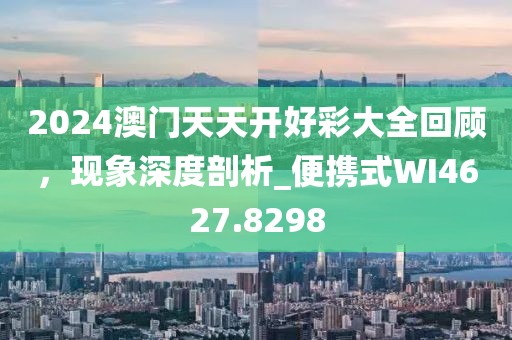 2024澳门天天开好彩大全回顾，现象深度剖析_便携式WI4627.8298